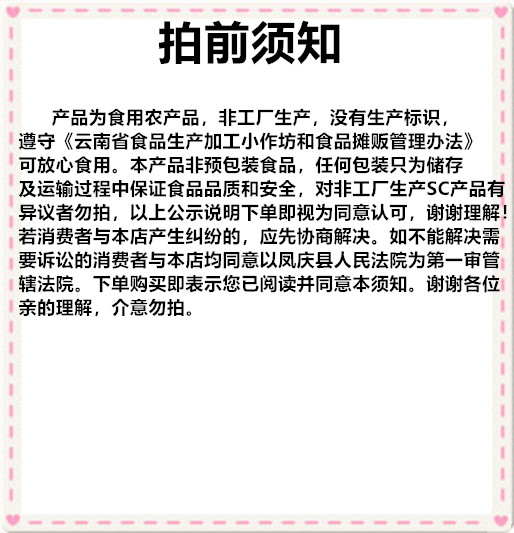 拍前须知

产品为食用农产品，非工厂生产，没有生产标识，遵守《云南省食品生产加工小作坊和食品摊贩管理办法》可放心食用。本产品非预包装食品，任何包装只为储存及运输过程中保证食品品质和安全，对非工厂生产SC产品有异议者勿拍，以上公示说明下单即视为同意认可，谢谢理解！若消费者与本店产生纠纷的，应先协商解决。如不能解决需要诉讼的消费者与本店均同意以凤庆县人民法院为第一审管辖法院。下单购买即表示您已阅读并同意本须知。谢谢各位亲的理解，介意勿拍。